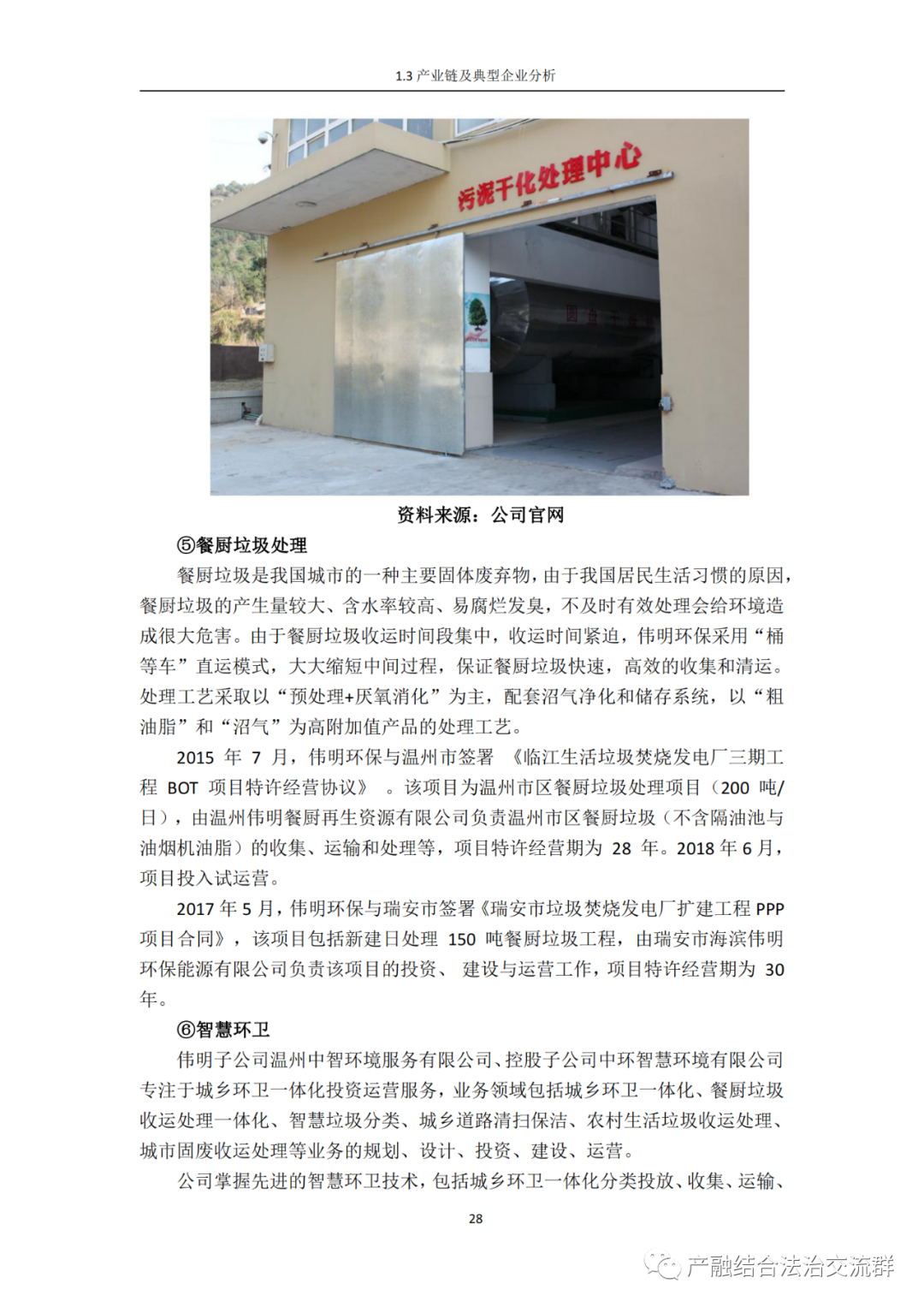 1.3 产业链及典型企业分析

污泥干化处理中心

资料来源：公司官网

⑤餐厨垃圾处理

餐厨垃圾是我国城市的一种主要固体废弃物，由于我国居民生活习惯的原因，餐厨垃圾的产生量较大、含水率较高、易腐烂发臭，不及时有效处理会给环境造成很大危害。由于餐厨垃圾收运时间段集中，收运时间紧迫，伟明环保采用“桶等车”直运模式，大大缩短中间过程，保证餐厨垃圾快速，高效的收集和清运。处理工艺采取以“预处理+厌氧消化”为主，配套沼气净化和储存系统，以“粗油脂”和“沼气”为高附加值产品的处理工艺。

2015 年 7 月，伟明环保与温州市签署 《临江生活垃圾焚烧发电厂三期工程 BOT 项目特许经营协议》 。该项目为温州市区餐厨垃圾处理项目（200 吨/日），由温州伟明餐厨再生资源有限公司负责温州市区餐厨垃圾（不含隔油池与油烟机油脂）的收集、运输和处理等，项目特许经营期为 28 年。2018 年 6 月，项目投入试运营。

2017 年 5 月，伟明环保与瑞安市签署《瑞安市垃圾焚烧发电厂扩建工程 PPP 项目合同》，该项目包括新建日处理 150 吨餐厨垃圾工程，由瑞安市海滨伟明环保能源有限公司负责该项目的投资、 建设与运营工作，项目特许经营期为 30 年。

⑥智慧环卫

伟明子公司温州中智环境服务有限公司、控股子公司中环智慧环境有限公司专注于城乡环卫一体化投资运营服务，业务领域包括城乡环卫一体化、餐厨垃圾收运处理一体化、智慧垃圾分类、城乡道路清扫保洁、农村生活垃圾收运处理、城市固废收运处理等业务的规划、设计、投资、建设、运营。

公司掌握先进的智慧环卫技术，包括城乡环卫一体化分类投放、收集、运输、

28

产融结合法治交流群